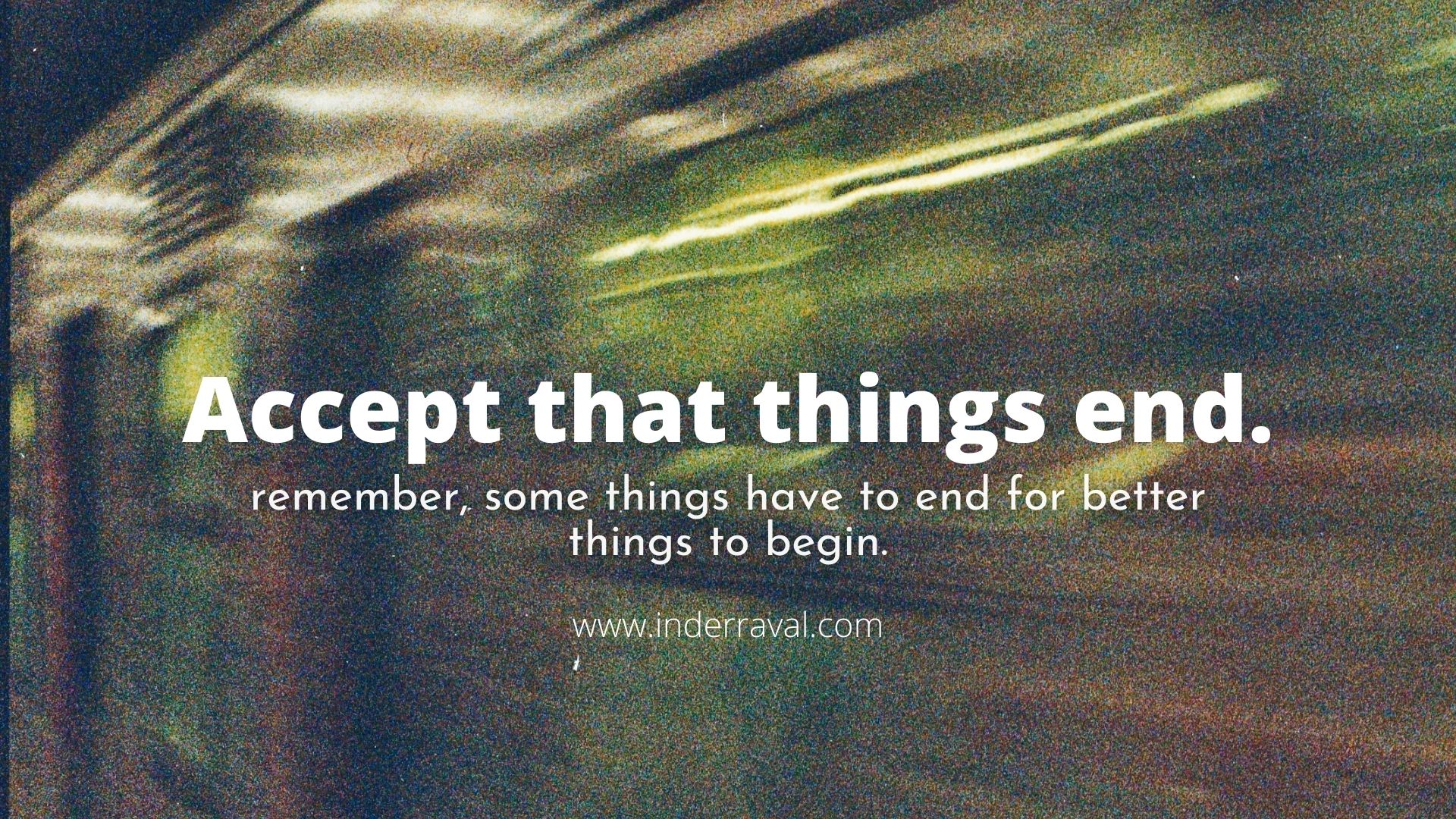 Accept that things end.

remember, some things have to end for better things to begin.

www.inderraval.com